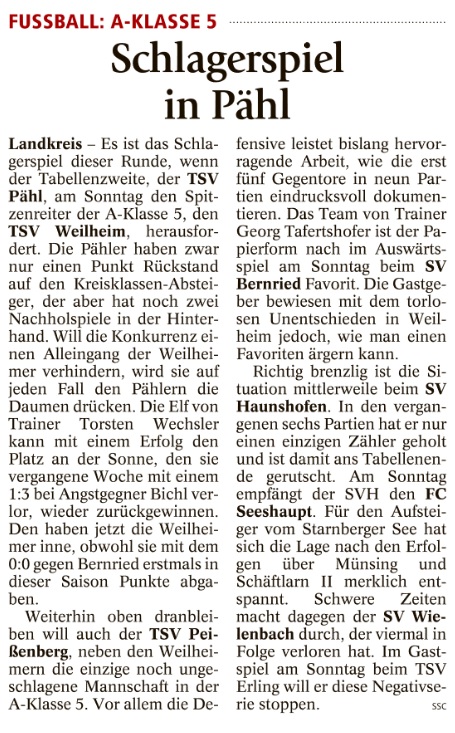 FUSSBALL: A-KLASSE 5

Schlagerspiel in Pähl

Landkreis – Es ist das Schlagerspiel dieser Runde, wenn der Tabellenzweite, der TSV Pähl, am Sonntag den Spitzenreiter der A-Klasse 5, den TSV Weilheim, herausfordert. Die Pähler haben zwar nur einen Punkt Rückstand auf den Kreisklassen-Absteiger, der aber hat noch zwei Nachholspiele in der Hinterhand. Will die Konkurrenz einen Alleingang der Weilheimer verhindern, wird sie auf jeden Fall den Pählern die Daumen drücken. Die Elf von Trainer Torsten Wechsler kann mit einem Erfolg den Platz an der Sonne, den sie vergangene Woche mit einem 1:3 bei Angstgegner Bichl verlor, wieder zurückgewinnen. Den haben jetzt die Weilheimer inne, obwohl sie mit dem 0:0 gegen Bernried erstmals in dieser Saison Punkte abgaben.

Weiterhin oben dranbleiben will auch der TSV Peißenberg, neben den Weilheimern die einzige noch ungeschlagene Mannschaft in der A-Klasse 5. Vor allem die Defensive leistet bislang hervorragende Arbeit, wie die erst fünf Gegentore in neun Partien eindrucksvoll dokumentieren. Das Team von Trainer Georg Tafertshofer ist der Papierform nach im Auswärtsspiel am Sonntag beim SV Bernried Favorit. Die Gastgeber bewiesen mit dem torlosen Unentschieden in Weilheim jedoch, wie man einen Favoriten ärgern kann.

Richtig brenzlig ist die Situation mittlerweile beim SV Haunshofen. In den vergangenen sechs Partien hat er nur einen einzigen Zähler geholt und ist damit ans Tabellenende gerutscht. Am Sonntag empfängt der SVH den FC Seeshaupt. Für den Aufsteiger vom Starnberger See hat sich die Lage nach den Erfolgen über Münsing und Schäftlarn II merklich entspannt. Schwere Zeiten macht dagegen der SV Wielenbach durch, der viermal in Folge verloren hat. Im Gastspiel am Sonntag beim TSV Erling will er diese Negativserie stoppen. ssc